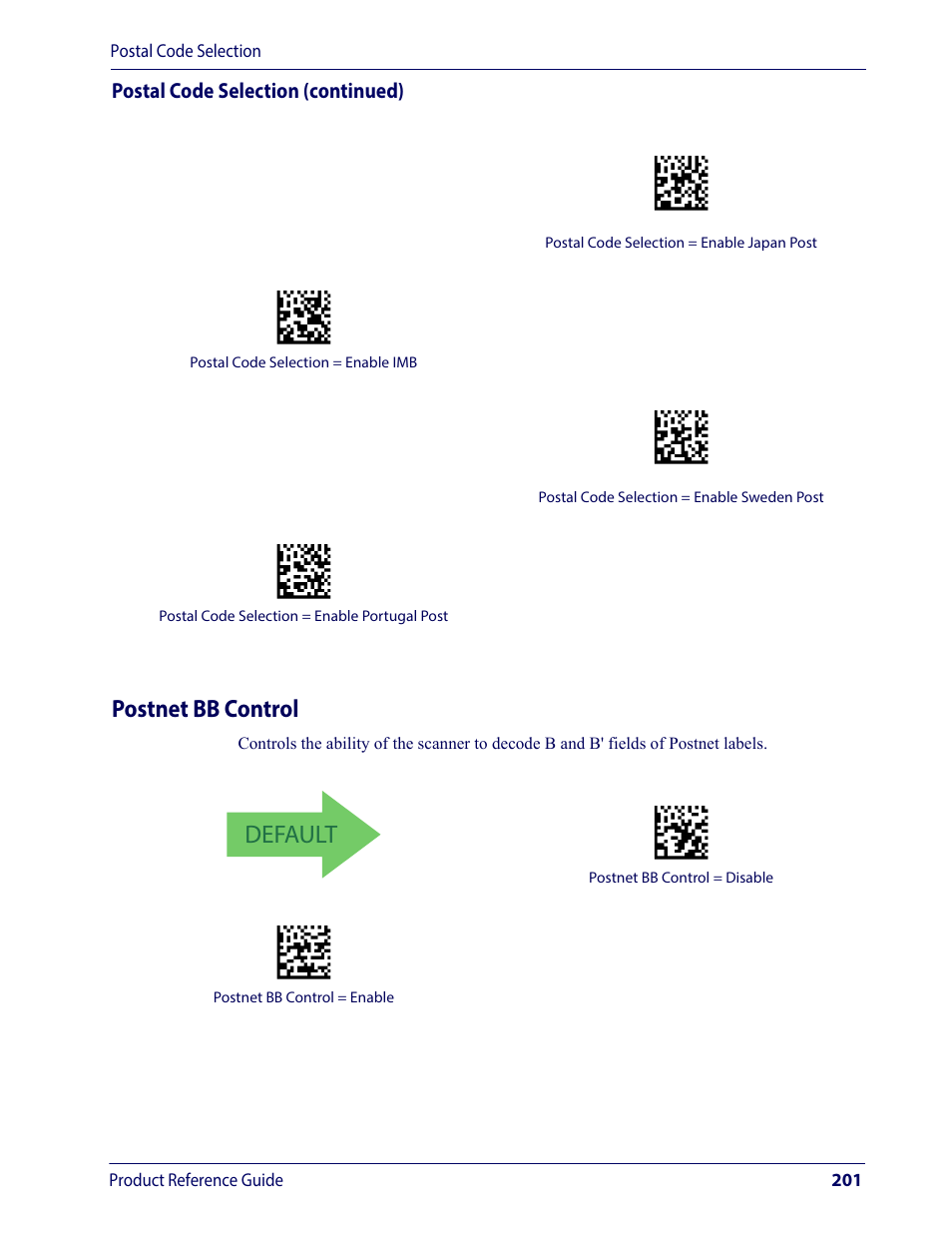 Postal Code Selection

Postal Code Selection (continued)

Postal Code Selection = Enable Japan Post

Postal Code Selection = Enable IMB

Postal Code Selection = Enable Sweden Post

Postal Code Selection = Enable Portugal Post

Postnet BB Control

Controls the ability of the scanner to decode B and B' fields of Postnet labels.

DEFAULT

Postnet BB Control = Disable

Postnet BB Control = Enable

Product Reference Guide 201